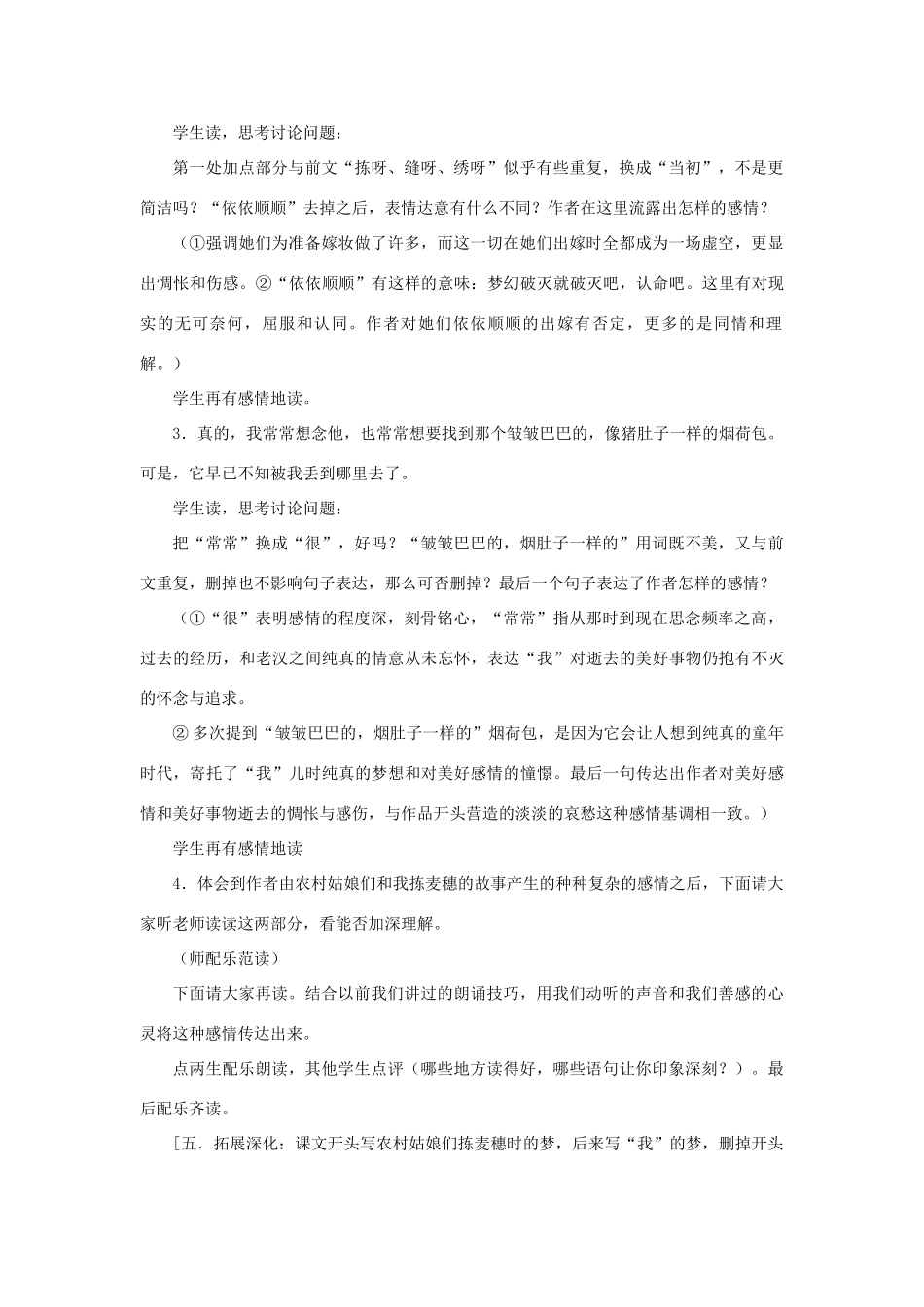 学生读，思考讨论问题：

第一处加点部分与前文“拣呀、缝呀、绣呀”似乎有些重复，换成“当初”，不是更简洁吗？“依依顺顺”去掉之后，表情达意有什么不同？作者在这里流露出怎样的感情？

（①强调她们为准备嫁妆做了许多，而这一切在她们出嫁时全都成为一场虚空，更显出惆怅和伤感。②“依依顺顺”有这样的意味：梦幻破灭就破灭吧，认命吧。这里有对现实的无可奈何，屈服和认同。作者对她们依依顺顺的出嫁有否定，更多的是同情和理解。）

学生再有感情地读。

3．真的，我常常想念他，也常常想要找到那个皱皱巴巴的，像猪肚子一样的烟荷包。可是，它早已不知被我丢到哪里去了。

学生读，思考讨论问题：

把“常常”换成“很”，好吗？“皱皱巴巴的，烟肚子一样的”用词既不美，又与前文重复，删掉也不影响句子表达，那么可否删掉？最后一个句子表达了作者怎样的感情？

（①“很”表明感情的程度深，刻骨铭心，“常常”指从那时到现在思念频率之高，过去的经历，和老汉之间纯真的情意从未忘怀，表达“我”对逝去的美好事物仍抱有不灭的怀念与追求。

②多次提到“皱皱巴巴的，烟肚子一样的”烟荷包，是因为它会让人想到纯真的童年时代，寄托了“我”儿时纯真的梦想和对美好感情的憧憬。最后一句传达出作者对美好感情和美好事物逝去的惆怅与感伤，与作品开头营造的淡淡的哀愁这种感情基调相一致。）

学生再有感情地读

4．体会到作者由农村姑娘们和我拣麦穗的故事产生的种种复杂的感情之后，下面请大家听老师读读这两部分，看能否加深理解。

（师配乐范读）

下面请大家再读。结合以前我们讲过的朗诵技巧，用我们动听的声音和我们善感的心灵将这种感情传达出来。

点两生配乐朗读，其他学生点评（哪些地方读得好，哪些语句让你印象深刻？）。最后配乐齐读。

[五．拓展深化：课文开头写农村姑娘们拣麦穗时的梦，后来写“我”的梦，删掉开头